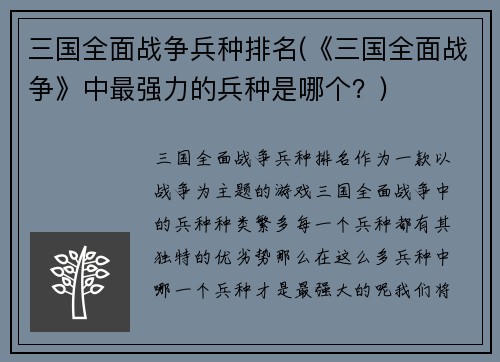 三国全面战争兵种排名(《三国全面战争》中最强力的兵种是哪个？)

三国全面战争兵种排名作为一款以战争为主题的游戏三国全面战争中的兵种种类繁多每一个兵种都有其独特的优劣势那么在这么多兵种中哪一个兵种才是最强大的呢我们将